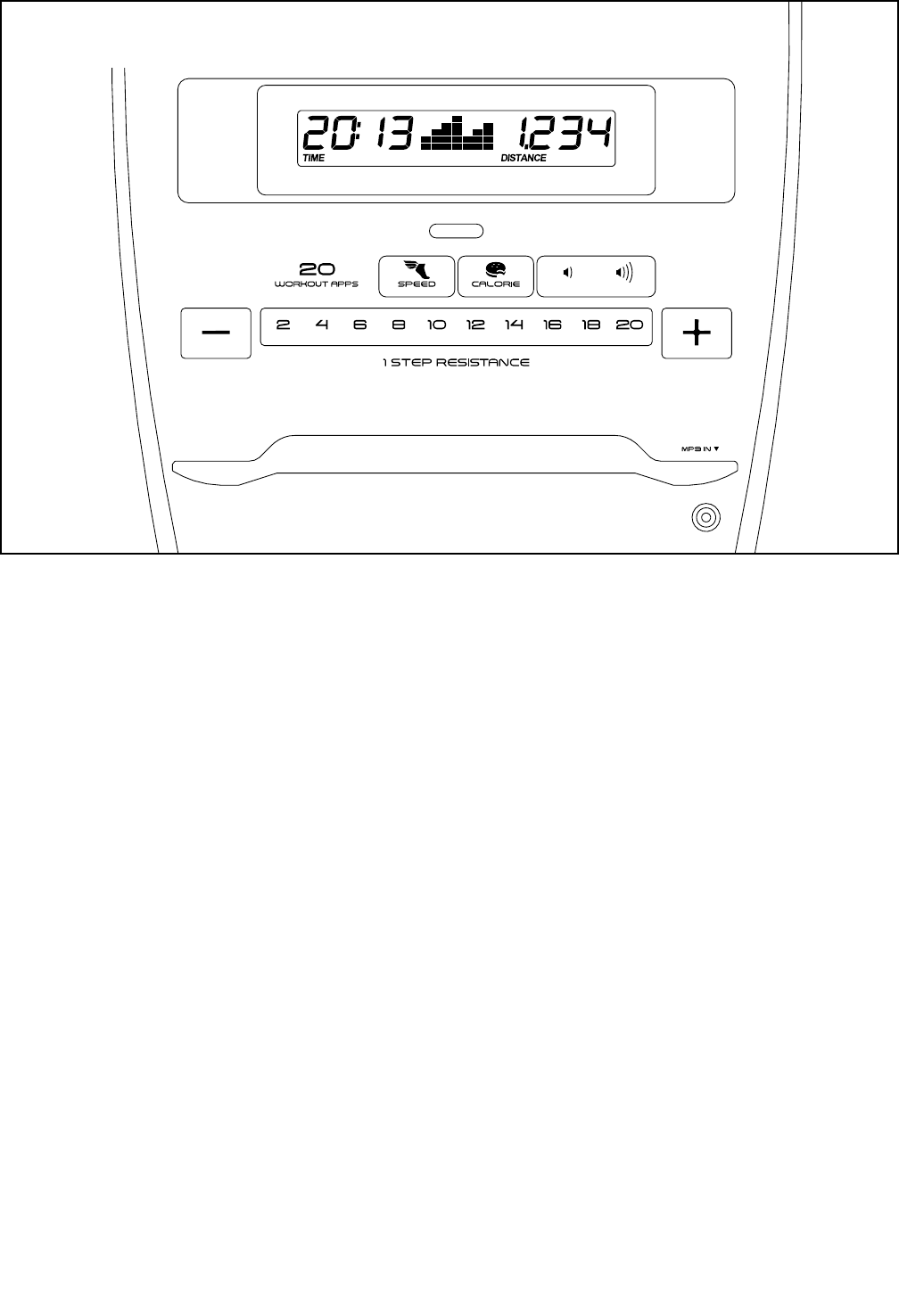 20:13 1.234
TIME DISTANCE

20
WORKOUT APPS

SPEED

CALORIE

—

2 4 6 8 10 12 14 16 18 20

+

1 STEP RESISTANCE

MP3 IN ▼